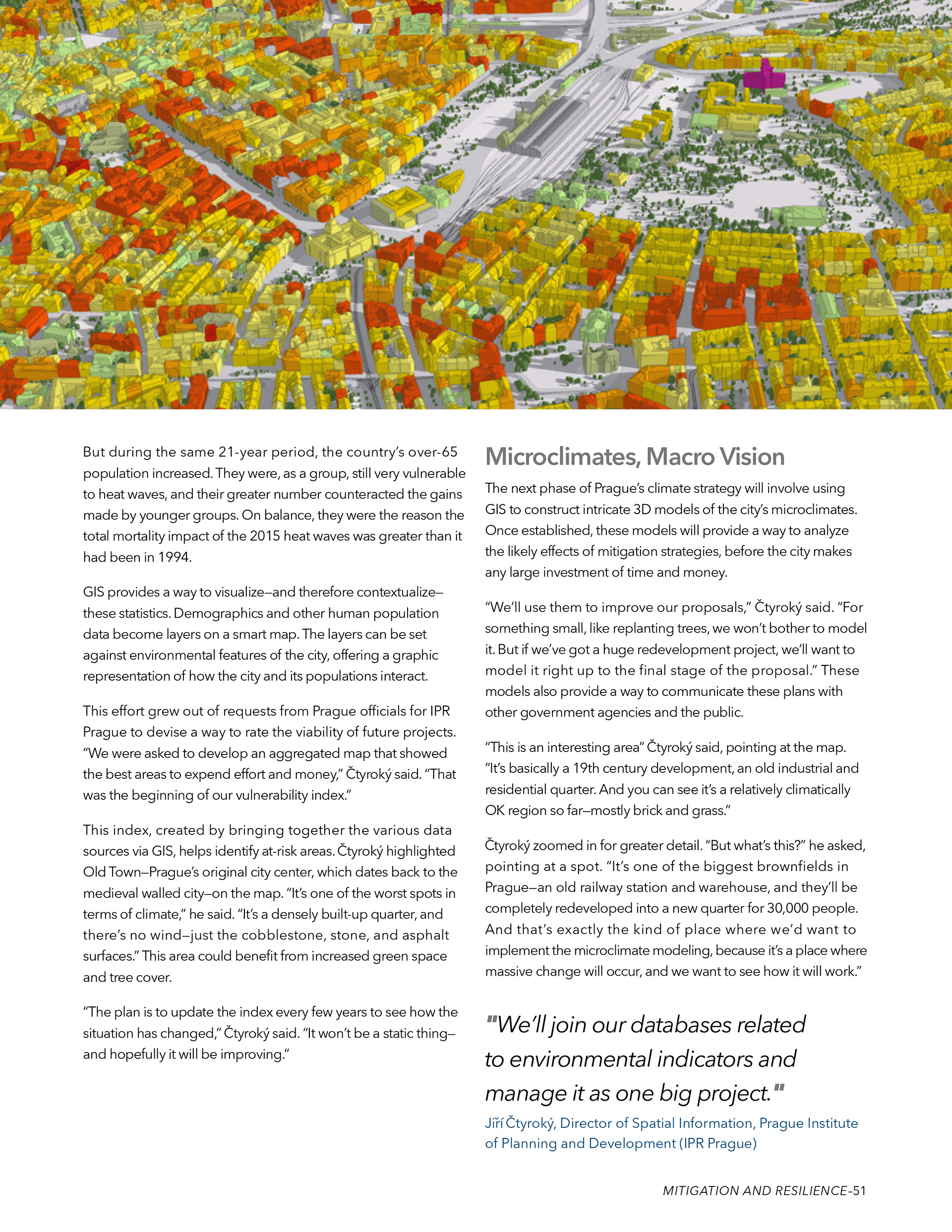 But during the same 21-year period, the country's over-65 population increased. They were, as a group, still very vulnerable to heat waves, and their greater number counteracted the gains made by younger groups. On balance, they were the reason the total mortality impact of the 2015 heat waves was greater than it had been in 1994.

GIS provides a way to visualize—and therefore contextualize—these statistics. Demographics and other human population data become layers on a smart map. The layers can be set against environmental features of the city, offering a graphic representation of how the city and its populations interact.

This effort grew out of requests from Prague officials for IPR Prague to devise a way to rate the viability of future projects. "We were asked to develop an aggregated map that showed the best areas to expend effort and money," Čtyroký said. "That was the beginning of our vulnerability index."

This index, created by bringing together the various data sources via GIS, helps identify at-risk areas. Čtyroký highlighted Old Town—Prague's original city center, which dates back to the medieval walled city—on the map. "It's one of the worst spots in terms of climate," he said. "It's a densely built-up quarter, and there's no wind—just the cobblestone, stone, and asphalt surfaces." This area could benefit from increased green space and tree cover.

"The plan is to update the index every few years to see how the situation has changed," Čtyroký said. "It won't be a static thing—and hopefully it will be improving."

Microclimates, Macro Vision

The next phase of Prague's climate strategy will involve using GIS to construct intricate 3D models of the city's microclimates. Once established, these models will provide a way to analyze the likely effects of mitigation strategies, before the city makes any large investment of time and money.

"We'll use them to improve our proposals," Čtyroký said. "For something small, like replanting trees, we won't bother to model it. But if we've got a huge redevelopment project, we'll want to model it right up to the final stage of the proposal." These models also provide a way to communicate these plans with other government agencies and the public.

"This is an interesting area" Čtyroký said, pointing at the map. "It's basically a 19th century development, an old industrial and residential quarter. And you can see it's a relatively climatically OK region so far—mostly brick and grass."

Čtyroký zoomed in for greater detail. "But what's this?" he asked, pointing at a spot. "It's one of the biggest brownfields in Prague—an old railway station and warehouse, and they'll be completely redeveloped into a new quarter for 30,000 people. And that's exactly the kind of place where we'd want to implement the microclimate modeling, because it's a place where massive change will occur, and we want to see how it will work."

"We'll join our databases related to environmental indicators and manage it as one big project."

Jiří Čtyroký, Director of Spatial Information, Prague Institute of Planning and Development (IPR Prague)

MITIGATION AND RESILIENCE–51